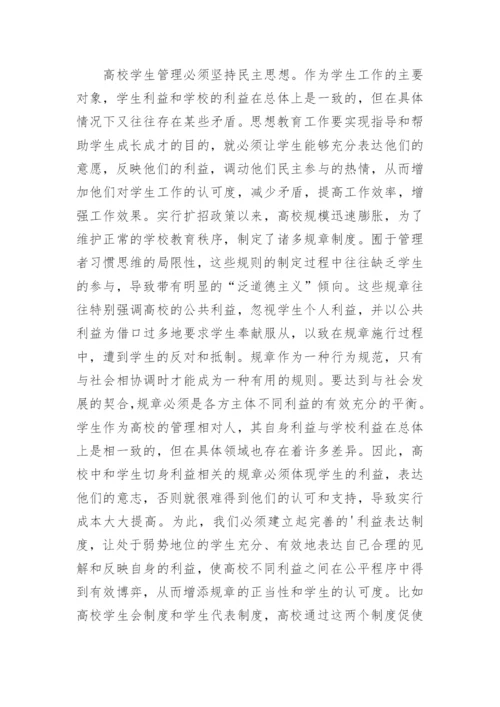 高校学生管理必须坚持民主思想。作为学生工作的主要对象，学生利益和学校的利益在总体上是一致的，但在具体情况下又往往存在某些矛盾。思想教育工作要实现指导和帮助学生成长成才的目的，就必须让学生能够充分表达他们的意愿，反映他们的利益，调动他们民主参与的热情，从而增加他们对学生工作的认可度，减少矛盾，提高工作效率，增强工作效果。实行扩招政策以来，高校规模迅速膨胀，为了维护正常的学校教育秩序，制定了诸多规章制度。囿于管理者习惯思维的局限性，这些规则的制定过程中往往缺乏学生的参与，导致带有明显的“泛道德主义”倾向。这些规章往往特别强调高校的公共利益，忽视学生个人利益，并以公共利益为借口过多地要求学生奉献服从，以致在规章施行过程中，遭到学生的反对和抵制。规章作为一种行为规范，只有与社会相协调时才能成为一种有用的规则。要达到与社会发展的契合,规章必须是各方主体不同利益的有效充分的平衡。学生作为高校的管理相对人，其自身利益与学校利益在总体上是相一致的，但在具体领域也存在着许多差异。因此，高校中和学生切身利益相关的规章必须体现学生的利益，表达他们的意志，否则就很难得到他们的认可和支持，导致实行成本大大提高。为此，我们必须建立起完善的'利益表达制度，让处于弱势地位的学生充分、有效地表达自己合理的见解和反映自身的利益，使高校不同利益之间在公平程序中得到有效博弈，从而增添规章的正当性和学生的认可度。比如高校学生会制度和学生代表制度，高校通过这两个制度促使